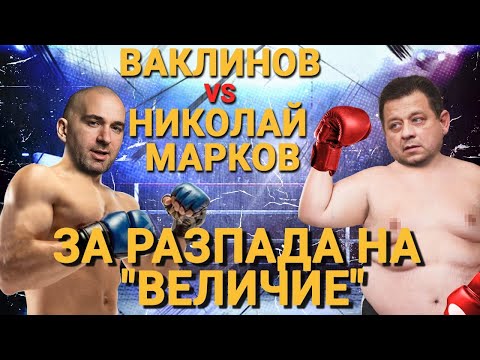 ВАКЛИНОВ
VS
НИКОЛАЙ
МАРКОВ
ЗА РАЗПАДА НА
"ВЕЛИЧИЕ"